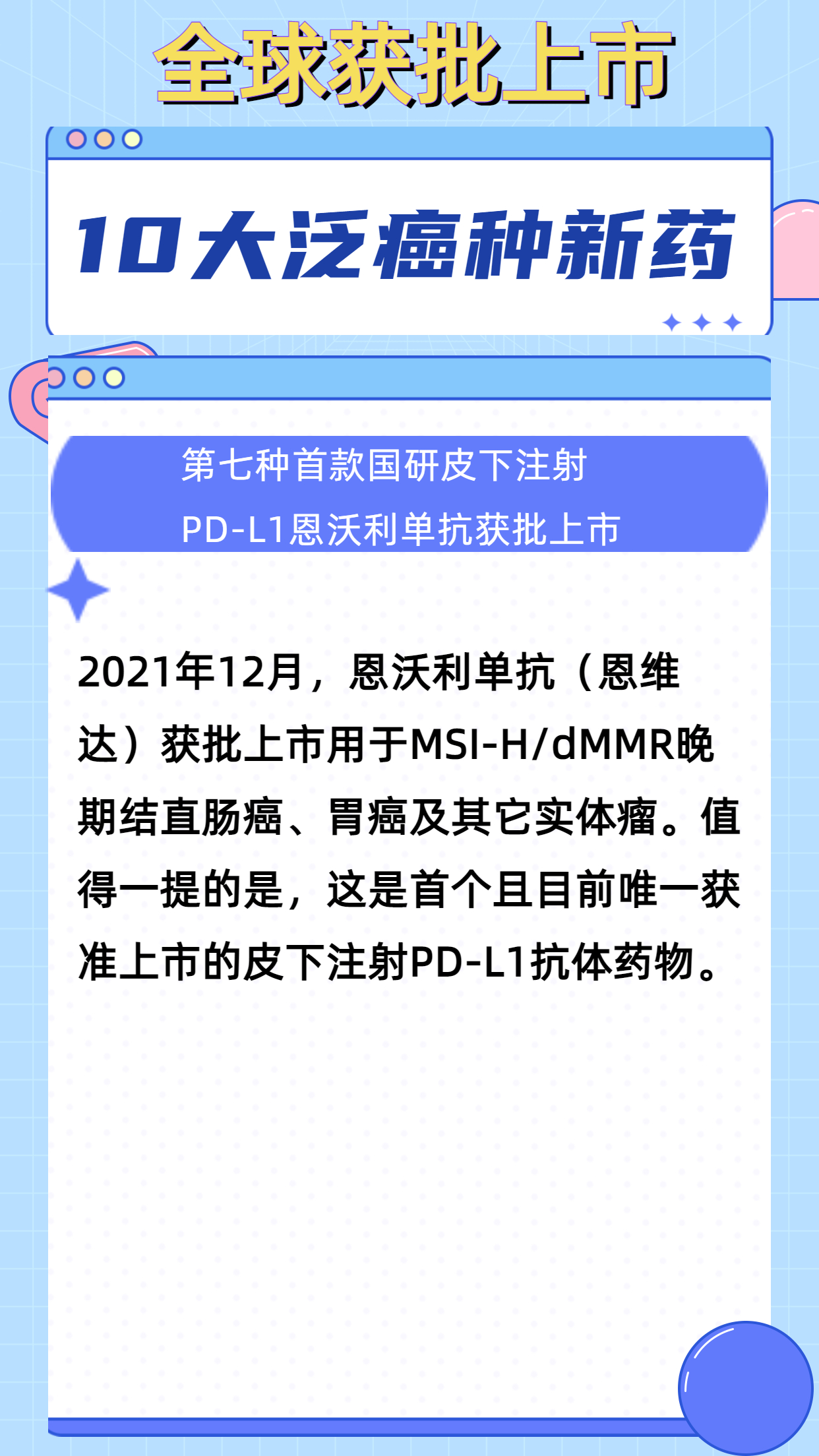 全球获批上市

10大泛癌种新药

第七种首款国研皮下注射
PD-L1恩沃利单抗获批上市

2021年12月，恩沃利单抗（恩维达）获批上市用于MSI-H/dMMR晚期结直肠癌、胃癌及其它实体瘤。值得一提的是，这是首个且目前唯一获准上市的皮下注射PD-L1抗体药物。